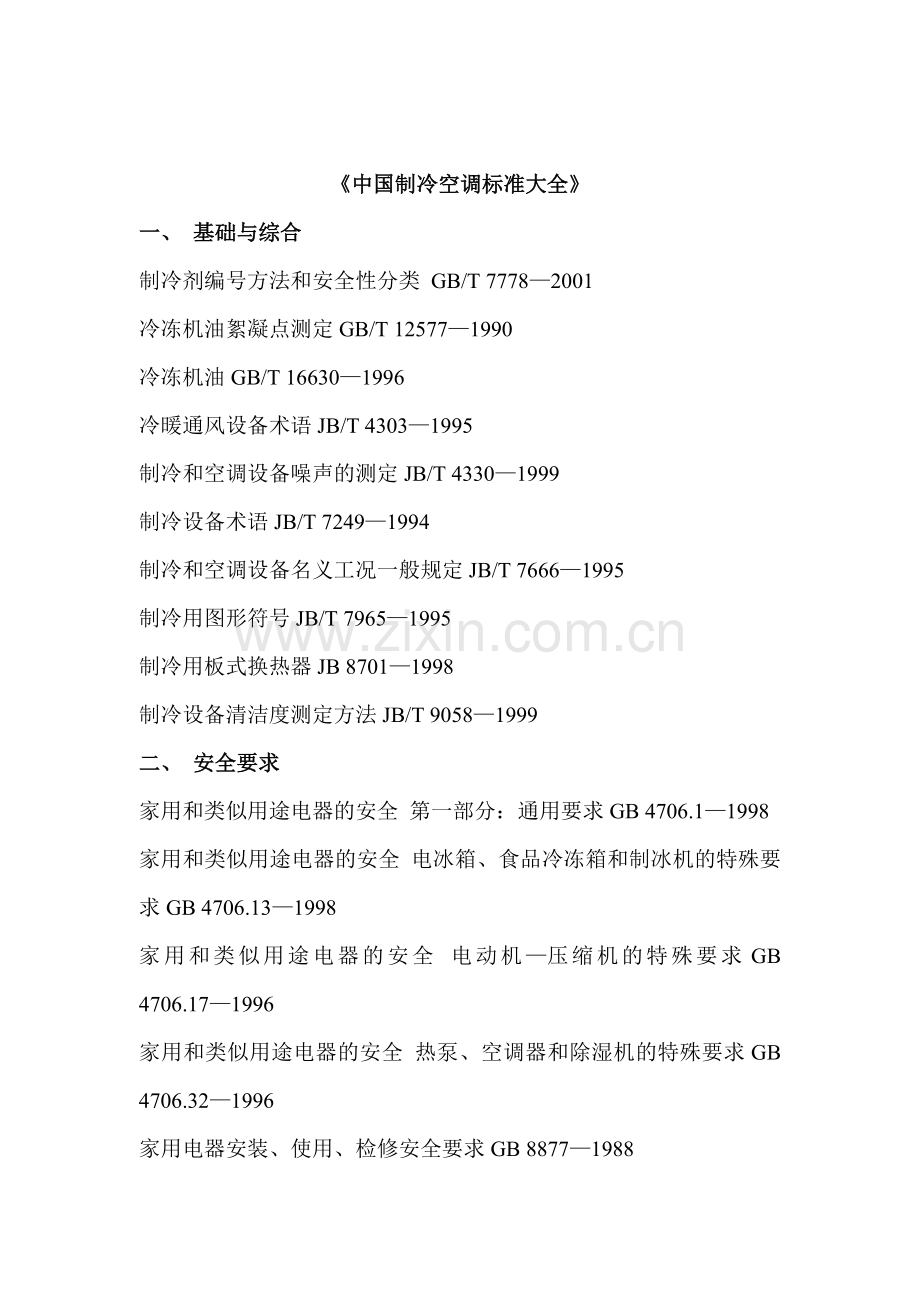 《中国制冷空调标准大全》

一、 基础与综合

制冷剂编号方法和安全性分类 GB/T 7778—2001

冷冻机油絮凝点测定 GB/T 12577—1990

冷冻机油 GB/T 16630—1996

冷暖通风设备术语 JB/T 4303—1995

制冷和空调设备噪声的测定 JB/T 4330—1999

制冷设备术语 JB/T 7249—1994

制冷和空调设备名义工况一般规定 JB/T 7666—1995

制冷用图形符号 JB/T 7965—1995

www.zixin.com.cn

制冷用板式换热器 JB 8701—1998

制冷设备清洁度测定方法 JB/T 9058—1999

二、 安全要求

家用和类似用途电器的安全 第一部分：通用要求 GB 4706.1—1998

家用和类似用途电器的安全 电冰箱、食品冷冻箱和制冰机的特殊要求 GB 4706.13—1998

家用和类似用途电器的安全 电动机—压缩机的特殊要求 GB 4706.17—1996

家用和类似用途电器的安全 热泵、空调器和除湿机的特殊要求 GB 4706.32—1996

家用电器安装、使用、检修安全要求 GB 8877—1988